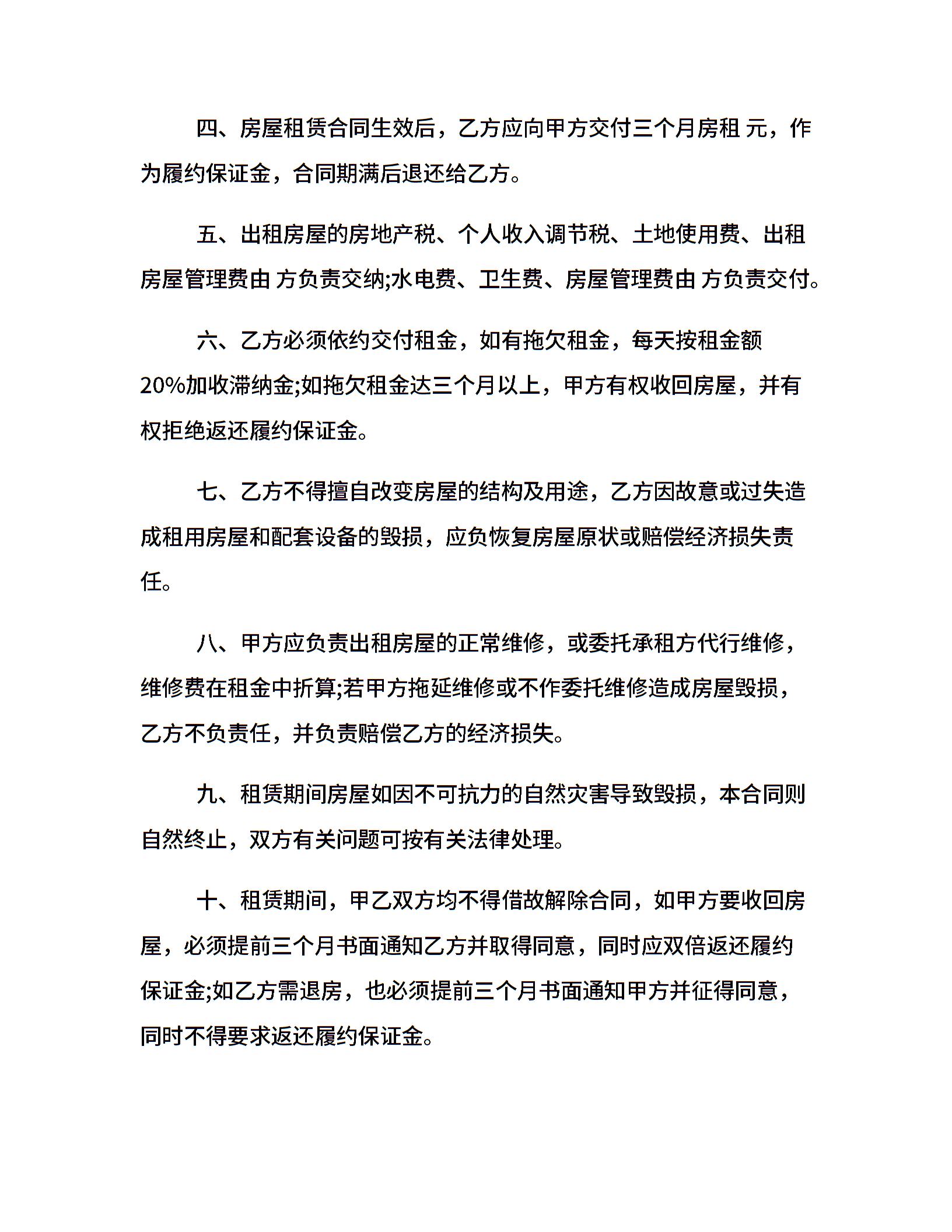 四、房屋租赁合同生效后，乙方应向甲方交付三个月房租 元，作为履约保证金，合同期满后退还给乙方。

五、出租房屋的房地产税、个人收入调节税、土地使用费、出租房屋管理费由 方负责交纳;水电费、卫生费、房屋管理费由 方负责交付。

六、乙方必须依约交付租金，如有拖欠租金，每天按租金额20%加收滞纳金;如拖欠租金达三个月以上，甲方有权收回房屋，并有权拒绝返还履约保证金。

七、乙方不得擅自改变房屋的结构及用途，乙方因故意或过失造成租用房屋和配套设备的毁损，应负恢复房屋原状或赔偿经济损失责任。

八、甲方应负责出租房屋的正常维修，或委托承租方代行维修，维修费在租金中折算;若甲方拖延维修或不作委托维修造成房屋毁损，乙方不负责任，并负责赔偿乙方的经济损失。

九、租赁期间房屋如因不可抗力的自然灾害导致毁损，本合同则自然终止，双方有关问题可按有关法律处理。

十、租赁期间，甲乙双方均不得借故解除合同，如甲方要收回房屋，必须提前三个月书面通知乙方并取得同意，同时应双倍返还履约保证金;如乙方需退房，也必须提前三个月书面通知甲方并征得同意，同时不得要求返还履约保证金。